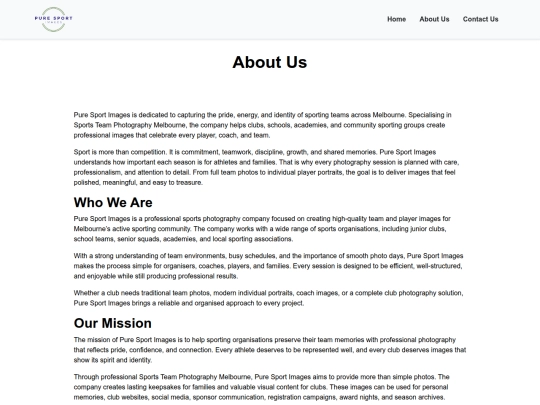 PURE SPORT
IMAGES

Home About Us Contact Us

About Us

Pure Sport Images is dedicated to capturing the pride, energy, and identity of sporting teams across Melbourne. Specialising in Sports Team Photography Melbourne, the company helps clubs, schools, academies, and community sporting groups create professional images that celebrate every player, coach, and team.

Sport is more than competition. It is commitment, teamwork, discipline, growth, and shared memories. Pure Sport Images understands how important each season is for athletes and families. That is why every photography session is planned with care, professionalism, and attention to detail. From full team photos to individual player portraits, the goal is to deliver images that feel polished, meaningful, and easy to treasure.

Who We Are

Pure Sport Images is a professional sports photography company focused on creating high-quality team and player images for Melbourne's active sporting community. The company works with a wide range of sports organisations, including junior clubs, school teams, senior squads, academies, and local sporting associations.

With a strong understanding of team environments, busy schedules, and the importance of smooth photo days, Pure Sport Images makes the process simple for organisers, coaches, players, and families. Every session is designed to be efficient, well-structured, and enjoyable while still producing professional results.

Whether a club needs traditional team photos, modern individual portraits, coach images, or a complete club photography solution, Pure Sport Images brings a reliable and organised approach to every project.

Our Mission

The mission of Pure Sport Images is to help sporting organisations preserve their team memories with professional photography that reflects pride, confidence, and connection. Every athlete deserves to be represented well, and every club deserves images that show its spirit and identity.

Through professional Sports Team Photography Melbourne, Pure Sport Images aims to provide more than simple photos. The company creates lasting keepsakes for families and valuable visual content for clubs. These images can be used for personal memories, club websites, social media, sponsor communication, registration campaigns, award nights, and season archives.